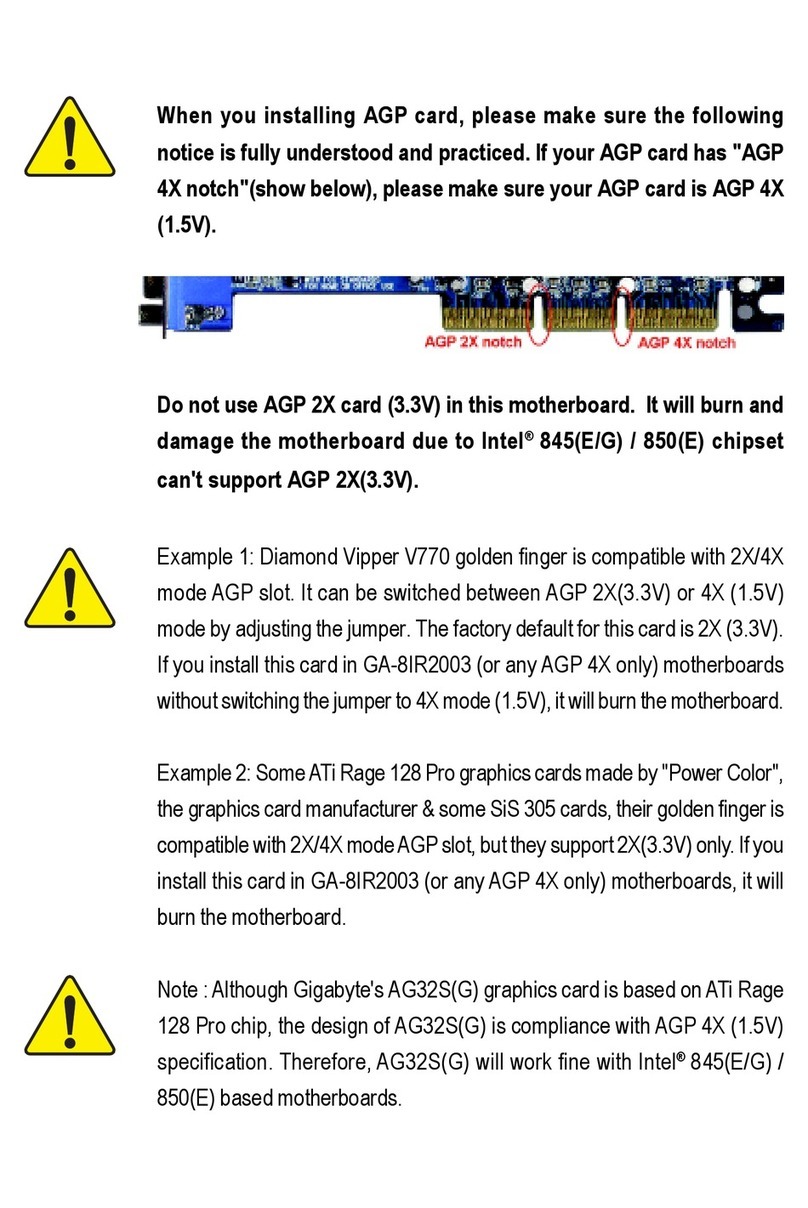 When you installing AGP card, please make sure the following notice is fully understood and practiced. If your AGP card has "AGP 4X notch"(show below), please make sure your AGP card is AGP 4X (1.5V).

AGP 2X notch

AGP 4X notch

Do not use AGP 2X card (3.3V) in this motherboard. It will burn and damage the motherboard due to Intel® 845(E/G) / 850(E) chipset can't support AGP 2X(3.3V).

Example 1: Diamond Vipper V770 golden finger is compatible with 2X/4X mode AGP slot. It can be switched between AGP 2X(3.3V) or 4X (1.5V) mode by adjusting the jumper. The factory default for this card is 2X (3.3V). If you install this card in GA-8IR2003 (or any AGP 4X only) motherboards without switching the jumper to 4X mode (1.5V), it will burn the motherboard.

Example 2: Some ATi Rage 128 Pro graphics cards made by "Power Color", the graphics card manufacturer & some SiS 305 cards, their golden finger is compatible with 2X/4X mode AGP slot, but they support 2X(3.3V) only. If you install this card in GA-8IR2003 (or any AGP 4X only) motherboards, it will burn the motherboard.

Note : Although Gigabyte's AG32S(G) graphics card is based on ATi Rage 128 Pro chip, the design of AG32S(G) is compliance with AGP 4X (1.5V) specification. Therefore, AG32S(G) will work fine with Intel® 845(E/G) / 850(E) based motherboards.